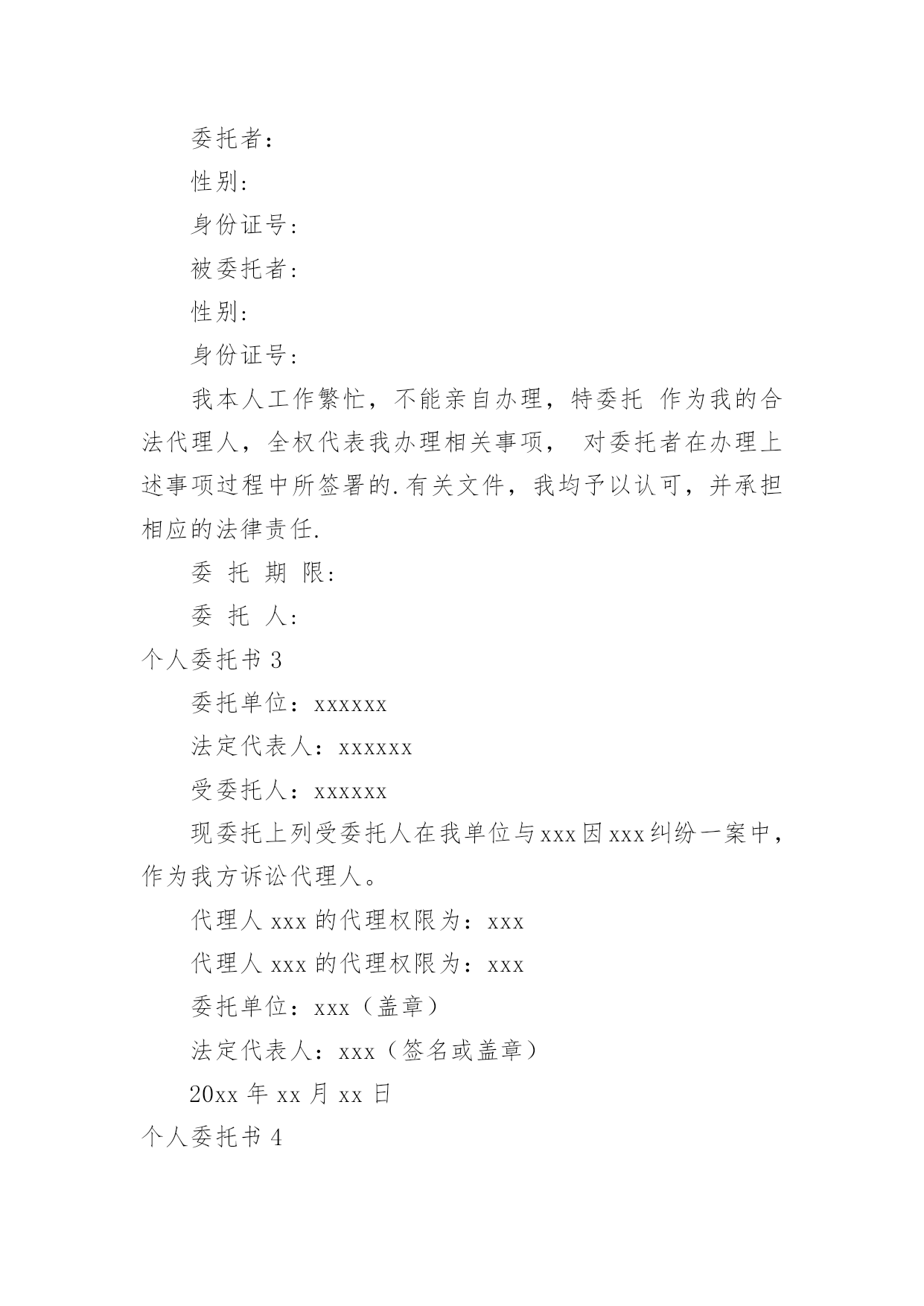 委托者：

性别：

身份证号：

被委托者：

性别：

身份证号：

我本人工作繁忙，不能亲自办理，特委托 作为我的合法代理人，全权代表我办理相关事项， 对委托者在办理上述事项过程中所签署的.有关文件，我均予以认可，并承担相应的法律责任.

委 托 期 限：

委 托 人：

个人委托书 3

委托单位：xxxxxx

法定代表人：xxxxxx

受委托人：xxxxxx

现委托上列受委托人在我单位与xxx因xxx纠纷一案中，作为我方诉讼代理人。

代理人 xxx 的代理权限为：xxx

代理人 xxx 的代理权限为：xxx

委托单位：xxx（盖章）

法定代表人：xxx（签名或盖章）

20xx 年 xx 月 xx 日

个人委托书 4